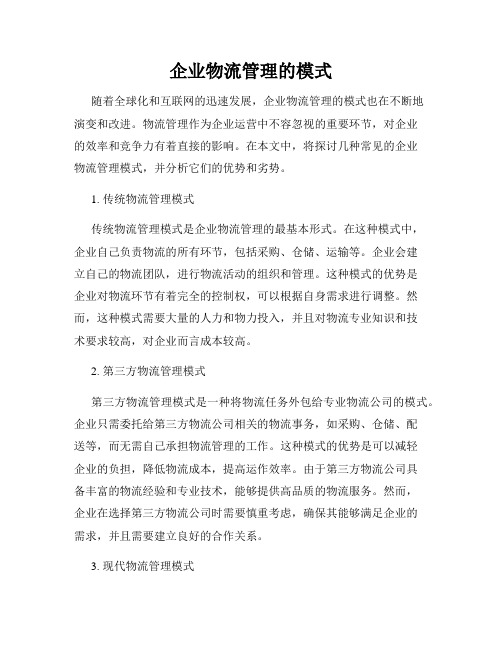 企业物流管理的模式

随着全球化和互联网的迅速发展，企业物流管理的模式也在不断地演变和改进。物流管理作为企业运营中不容忽视的重要环节，对企业的效率和竞争力有着直接的影响。在本文中，将探讨几种常见的企业物流管理模式，并分析它们的优势和劣势。

1. 传统物流管理模式

传统物流管理模式是企业物流管理的最基本形式。在这种模式中，企业自己负责物流的所有环节，包括采购、仓储、运输等。企业会建立自己的物流团队，进行物流活动的组织和管理。这种模式的优势是企业对物流环节有着完全的控制权，可以根据自身需求进行调整。然而，这种模式需要大量的人力和物力投入，并且对物流专业知识和技术要求较高，对企业而言成本较高。

2. 第三方物流管理模式

第三方物流管理模式是一种将物流任务外包给专业物流公司的模式。企业只需委托给第三方物流公司相关的物流事务，如采购、仓储、配送等，而无需自己承担物流管理的工作。这种模式的优势是可以减轻企业的负担，降低物流成本，提高运作效率。由于第三方物流公司具备丰富的物流经验和专业技术，能够提供高品质的物流服务。然而，企业在选择第三方物流公司时需要慎重考虑，确保其能够满足企业的需求，并且需要建立良好的合作关系。

3. 现代物流管理模式